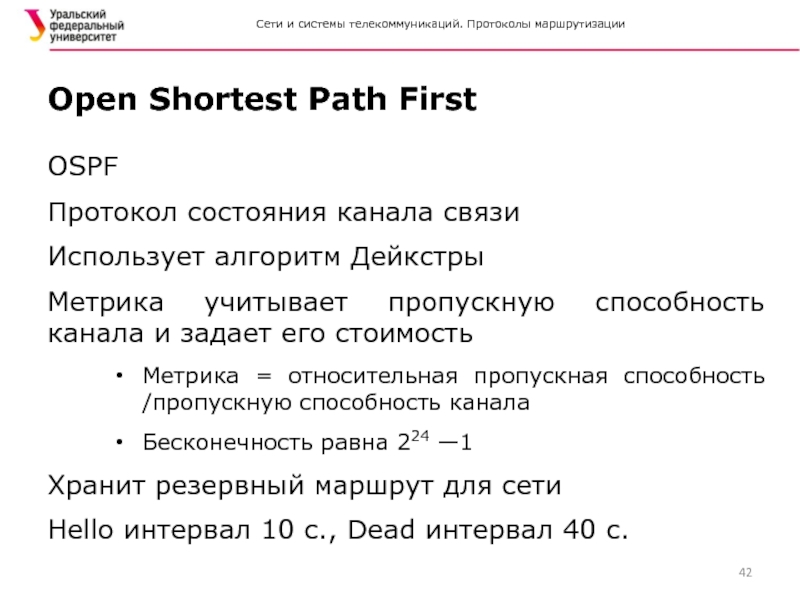 Уральский федеральный университет

Сети и системы телекоммуникаций. Протоколы маршрутизации

Open Shortest Path First

OSPF

Протокол состояния канала связи

Использует алгоритм Дейкстры

Метрика учитывает пропускную способность канала и задает его стоимость

• Метрика = относительная пропускная способность /пропускную способность канала

• Бесконечность равна $2^{24}$ —1

Хранит резервный маршрут для сети

Hello интервал 10 с., Dead интервал 40 с.

42